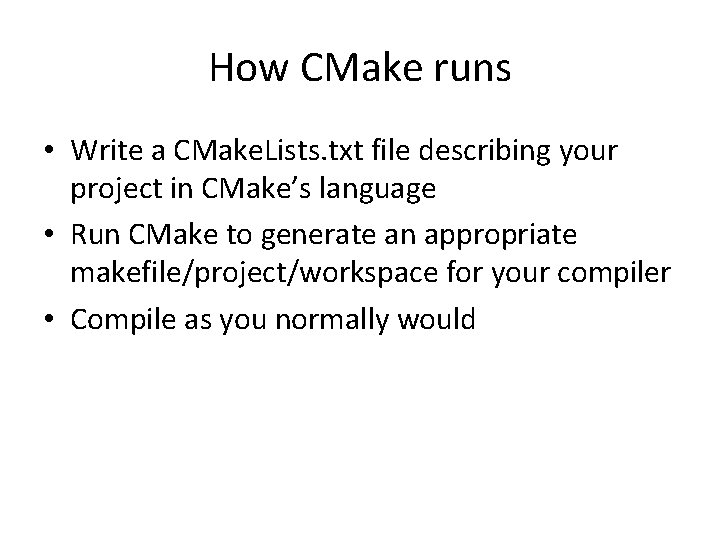 How CMake runs

• Write a CMakeLists.txt file describing your project in CMake’s language

• Run CMake to generate an appropriate makefile/project/workspace for your compiler

• Compile as you normally would